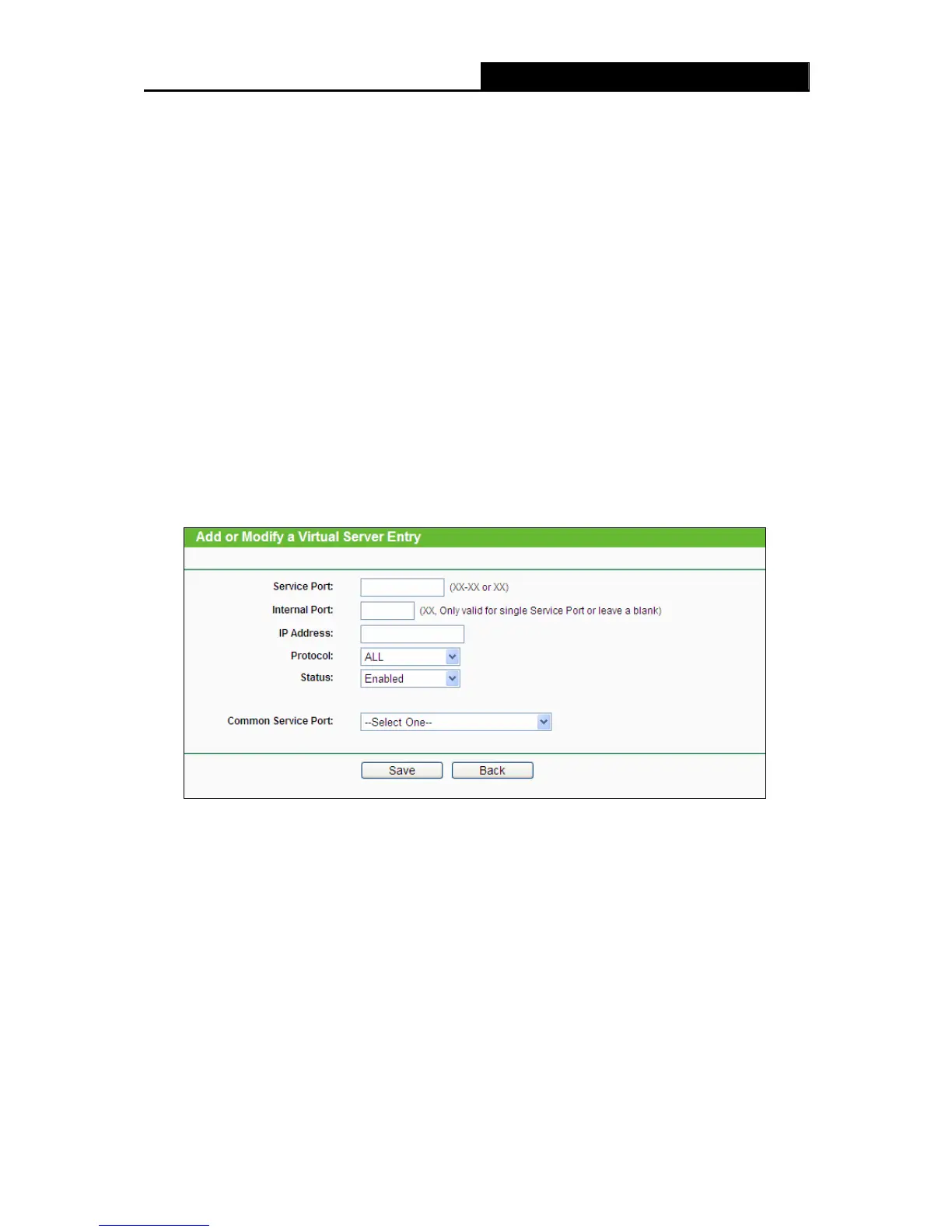 Add or Modify a Virtual Server Entry

Service Port: (XX-XX or XX)

Internal Port: (XX, Only valid for single Service Port or leave a blank)

IP Address:

Protocol: ALL

Status: Enabled

Common Service Port: --Select One--

Save Back